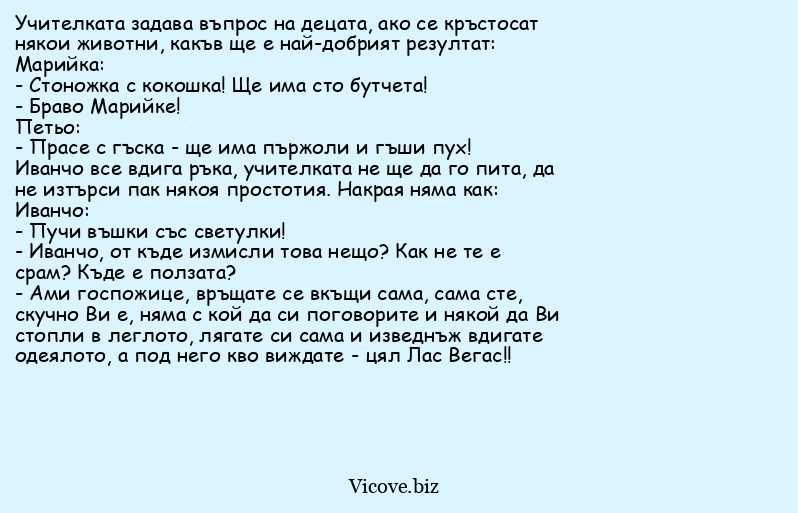 Учителката задава въпрос на децата, ако се кръстосат някои животни, какъв ще е най-добрият резултат:
Марийка:
- Стоножка с кокошка! Ще има сто бутчета!
- Браво Марийке!
Петьо:
- Прасе с гъска - ще има пържоли и гъши пух!
Иванчо все вдига ръка, учителката не ще да го пита, да не изтърси пак някоя простотия. Накрая няма как:
Иванчо:
- Пучи въшки със светулки!
- Иванчо, от къде измисли това нещо? Как не те е срам? Къде е ползата?
- Ами госпожице, връщате се вкъщи сама, сама сте, скучно Ви е, няма с кой да си поговорите и някой да Ви стопли в леглото, лягате си сама и изведнъж вдигате одеялото, а под него кво виждате - цял Лас Вегас!!

Vicove.biz